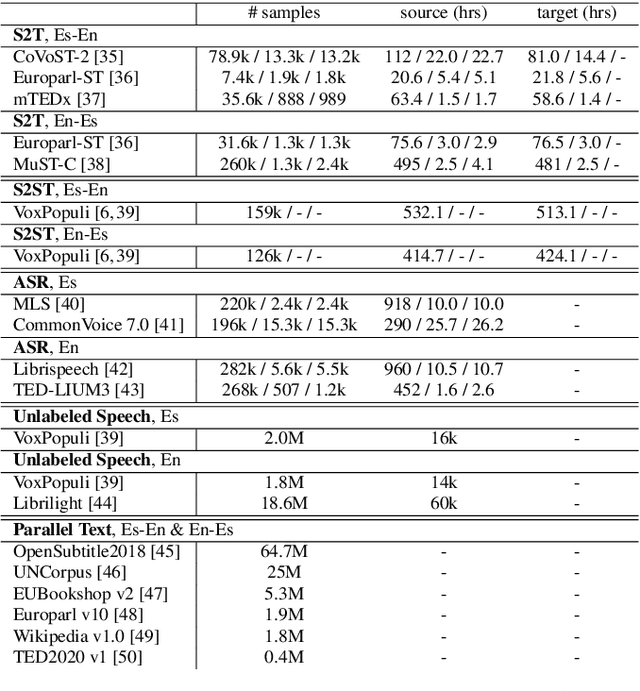 |  | # samples | source (hrs) | target (hrs) |
|---|---|---|---|
| **S2T**, Es-En | | | |
| CoVoST-2 [35] | 78.9k / 13.3k / 13.2k | 112 / 22.0 / 22.7 | 81.0 / 14.4 / - |
| Europarl-ST [36] | 7.4k / 1.9k / 1.8k | 20.6 / 5.4 / 5.1 | 21.8 / 5.6 / - |
| mTEDx [37] | 35.6k / 888 / 989 | 63.4 / 1.5 / 1.7 | 58.6 / 1.4 / - |
| **S2T**, En-Es | | | |
| Europarl-ST [36] | 31.6k / 1.3k / 1.3k | 75.6 / 3.0 / 2.9 | 76.5 / 3.0 / - |
| MuST-C [38] | 260k / 1.3k / 2.4k | 495 / 2.5 / 4.1 | 481 / 2.5 / - |
| **S2ST**, Es-En | | | |
| VoxPopuli [6, 39] | 159k / - / - | 532.1 / - / - | 513.1 / - / - |
| **S2ST**, En-Es | | | |
| VoxPopuli [6, 39] | 126k / - / - | 414.7 / - / - | 424.1 / - / - |
| **ASR**, Es | | | |
| MLS [40] | 220k / 2.4k / 2.4k | 918 / 10.0 / 10.0 | - |
| CommonVoice 7.0 [41] | 196k / 15.3k / 15.3k | 290 / 25.7 / 26.2 | - |
| **ASR**, En | | | |
| Librispeech [42] | 282k / 5.6k / 5.5k | 960 / 10.5 / 10.7 | - |
| TED-LIUM3 [43] | 268k / 507 / 1.2k | 452 / 1.6 / 2.6 | - |
| **Unlabeled Speech**, Es | | | |
| VoxPopuli [39] | 2.0M | 16k | - |
| **Unlabeled Speech**, En | | | |
| VoxPopuli [39] | 1.8M | 14k | - |
| Librilight [44] | 18.6M | 60k | - |
| **Parallel Text**, Es-En & En-Es | | | |
| OpenSubtitle2018 [45] | 64.7M | - | - |
| UNCorpus [46] | 25M | - | - |
| EUBookshop v2 [47] | 5.3M | - | - |
| Europarl v10 [48] | 1.9M | - | - |
| Wikipedia v1.0 [49] | 1.8M | - | - |
| TED2020 v1 [50] | 0.4M | - | - |